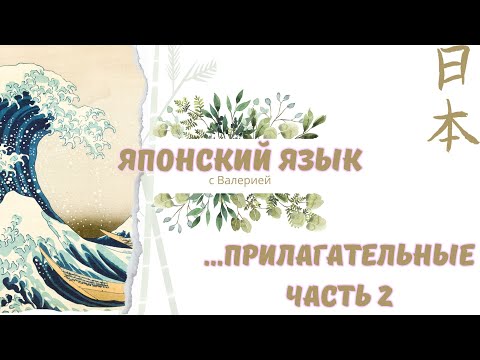 日本

ЯПОНСКИЙ ЯЗЫК
с Валерией

...ПРИЛАГАТЕЛЬНЫЕ
ЧАСТЬ 2